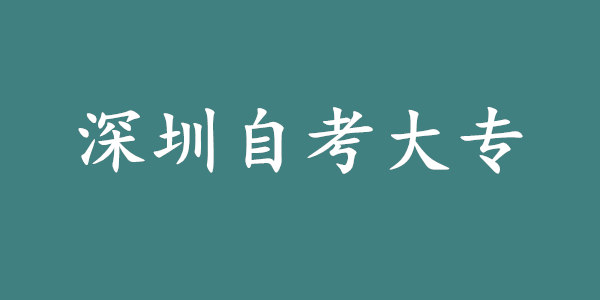 深圳自考大专